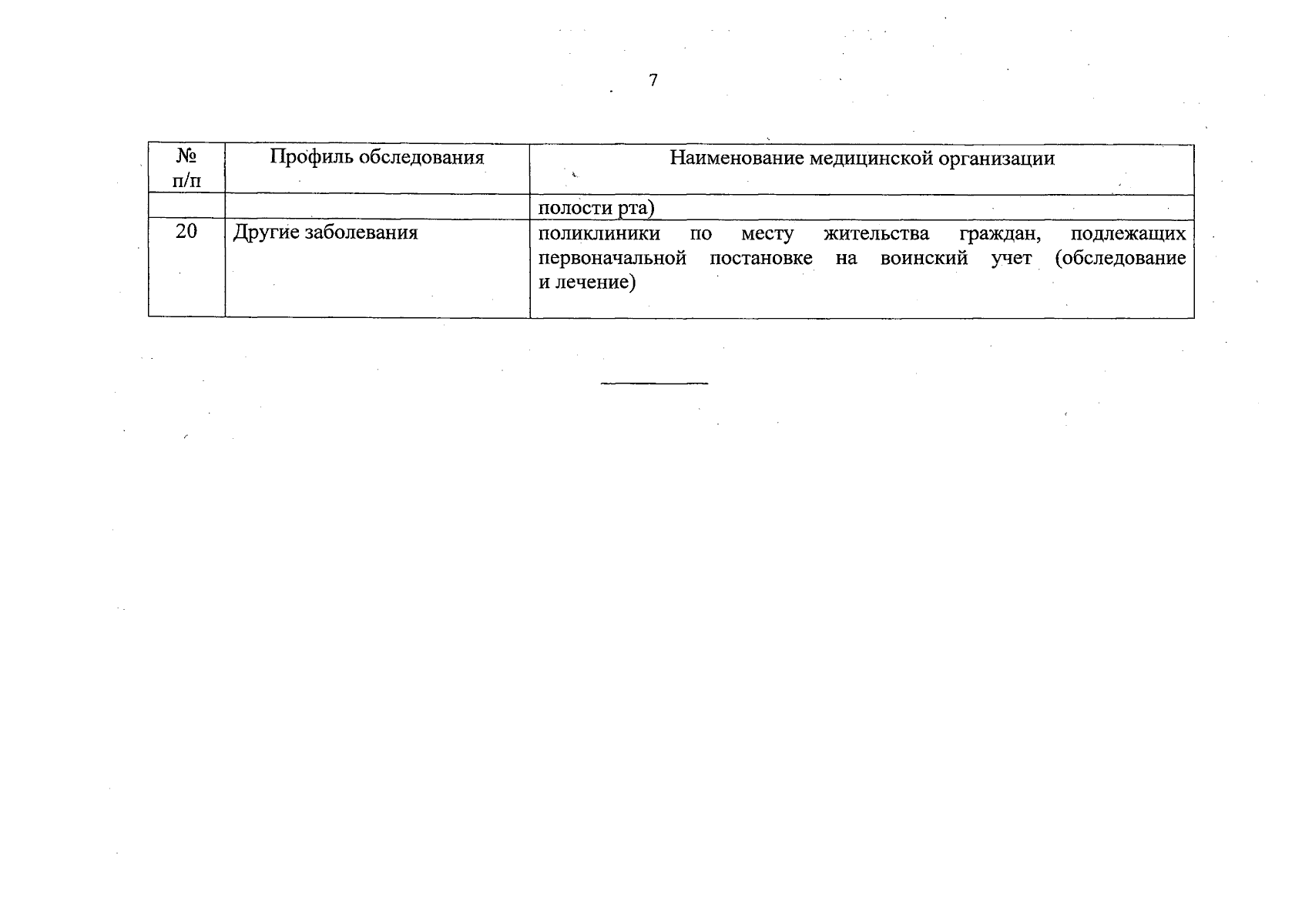 7

| № п/п | Профиль обследования | Наименование медицинской организации |
|---|---|---|
| | | полости рта) |
| 20 | Другие заболевания | поликлиники по месту жительства граждан, подлежащих первоначальной постановке на воинский учет (обследование и лечение) |